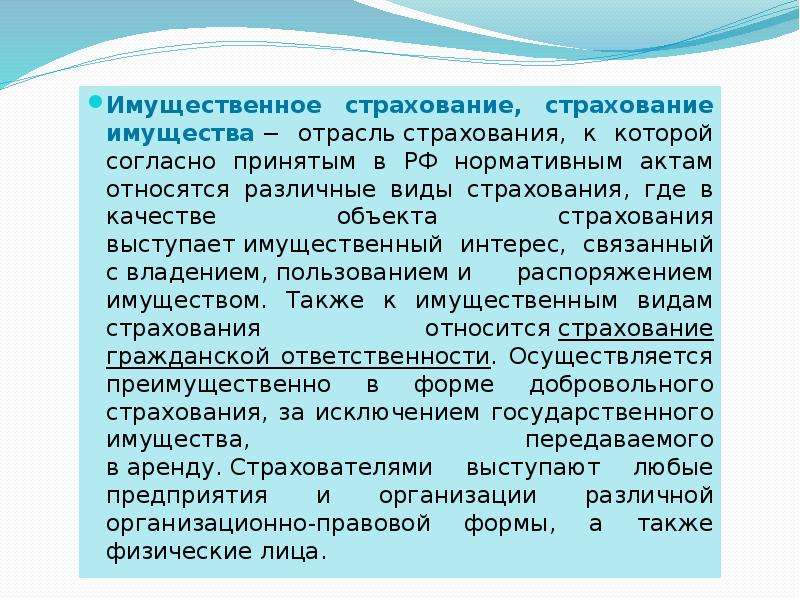 Имущественное страхование, страхование имущества – отрасль страхования, к которой согласно принятым в РФ нормативным актам относятся различные виды страхования, где в качестве объекта страхования выступает имущественный интерес, связанный с владением, пользованием и распоряжением имуществом. Также к имущественным видам страхования относится страхование гражданской ответственности. Осуществляется преимущественно в форме добровольного страхования, за исключением государственного имущества, передаваемого в аренду. Страхователями выступают любые предприятия и организации различной организационно-правовой формы, а также физические лица.